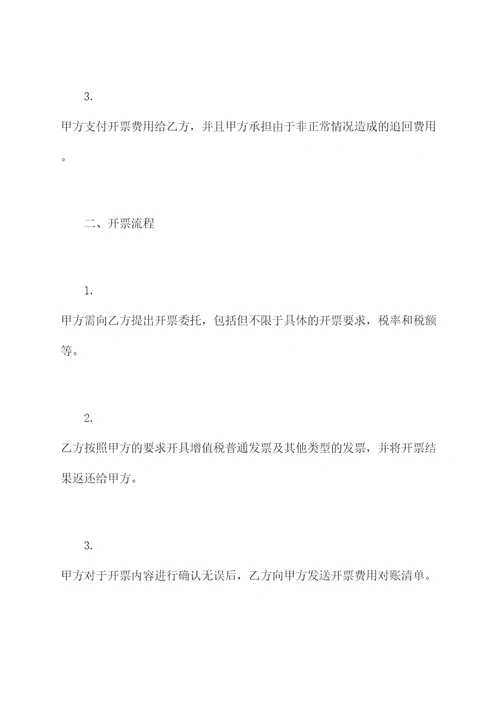 3.

甲方支付开票费用给乙方，并且甲方承担由于非正常情况造成的追回费用。

二、开票流程

1.

甲方需向乙方提出开票委托，包括但不限于具体的开票要求，税率和税额等。

2.

乙方按照甲方的要求开具增值税普通发票及其他类型的发票，并将开票结果返还给甲方。

3.

甲方对于开票内容进行确认无误后，乙方向甲方发送开票费用对账清单。